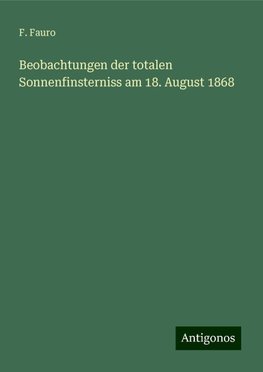 F. Fauro

Beobachtungen der totalen Sonnenfinsterniss am 18. August 1868

Antigonos